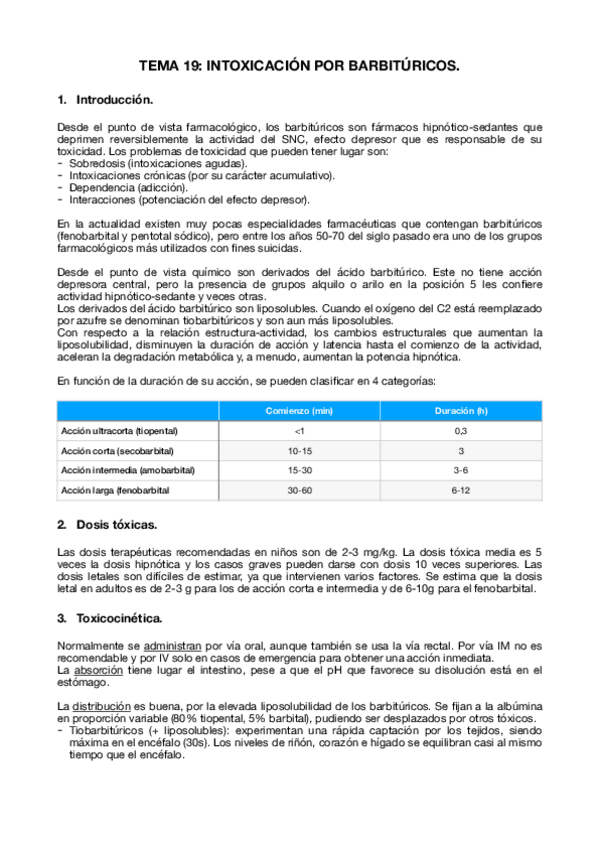 TEMA 19: INTOXICACIÓN POR BARBITÚRICOS.

1. Introducción.

Desde el punto de vista farmacológico, los barbitúricos son fármacos hipnótico-sedantes que deprimen reversiblemente la actividad del SNC, efecto depresor que es responsable de su toxicidad. Los problemas de toxicidad que pueden tener lugar son:
- Sobredosis (intoxicaciones agudas).
- Intoxicaciones crónicas (por su carácter acumulativo).
- Dependencia (adicción).
- Interacciones (potenciación del efecto depresor).

En la actualidad existen muy pocas especialidades farmacéuticas que contengan barbitúricos (fenobarbital y pentotal sódico), pero entre los años 50-70 del siglo pasado era uno de los grupos farmacológicos más utilizados con fines suicidas.

Desde el punto de vista químico son derivados del ácido barbitúrico. Este no tiene acción depresora central, pero la presencia de grupos alquilo o arilo en la posición 5 les confiere actividad hipnótico-sedante y veces otras.
Los derivados del ácido barbitúrico son liposolubles. Cuando el oxígeno del C2 está reemplazado por azufre se denominan tiobarbitúricos y son aun más liposolubles.
Con respecto a la relación estructura-actividad, los cambios estructurales que aumentan la liposolubilidad, disminuyen la duración de acción y latencia hasta el comienzo de la actividad, aceleran la degradación metabólica y, a menudo, aumentan la potencia hipnótica.

En función de la duración de su acción, se pueden clasificar en 4 categorías:

| | Comienzo (min) | Duración (h) |
|---|---|---|
| Acción ultracorta (tiopental) | <1 | 0,3 |
| Acción corta (secobarbital) | 10-15 | 3 |
| Acción intermedia (amobarbital) | 15-30 | 3-6 |
| Acción larga (fenobarbital | 30-60 | 6-12 |

2. Dosis tóxicas.

Las dosis terapéuticas recomendadas en niños son de 2-3 mg/kg. La dosis tóxica media es 5 veces la dosis hipnótica y los casos graves pueden darse con dosis 10 veces superiores. Las dosis letales son difíciles de estimar, ya que intervienen varios factores. Se estima que la dosis letal en adultos es de 2-3 g para los de acción corta e intermedia y de 6-10g para el fenobarbital.

3. Toxicocinética.

Normalmente se administran por vía oral, aunque también se usa la vía rectal. Por vía IM no es recomendable y por IV solo en casos de emergencia para obtener una acción inmediata.
La absorción tiene lugar el intestino, pese a que el pH que favorece su disolución está en el estómago.

La distribución es buena, por la elevada liposolubilidad de los barbitúricos. Se fijan a la albúmina en proporción variable (80% tiopental, 5% barbital), pudiendo ser desplazados por otros tóxicos.
- Tiobarbitúricos (+ liposolubles): experimentan una rápida captación por los tejidos, siendo máxima en el encéfalo (30s). Los niveles de riñón, corazón e hígado se equilibran casi al mismo tiempo que el encéfalo.